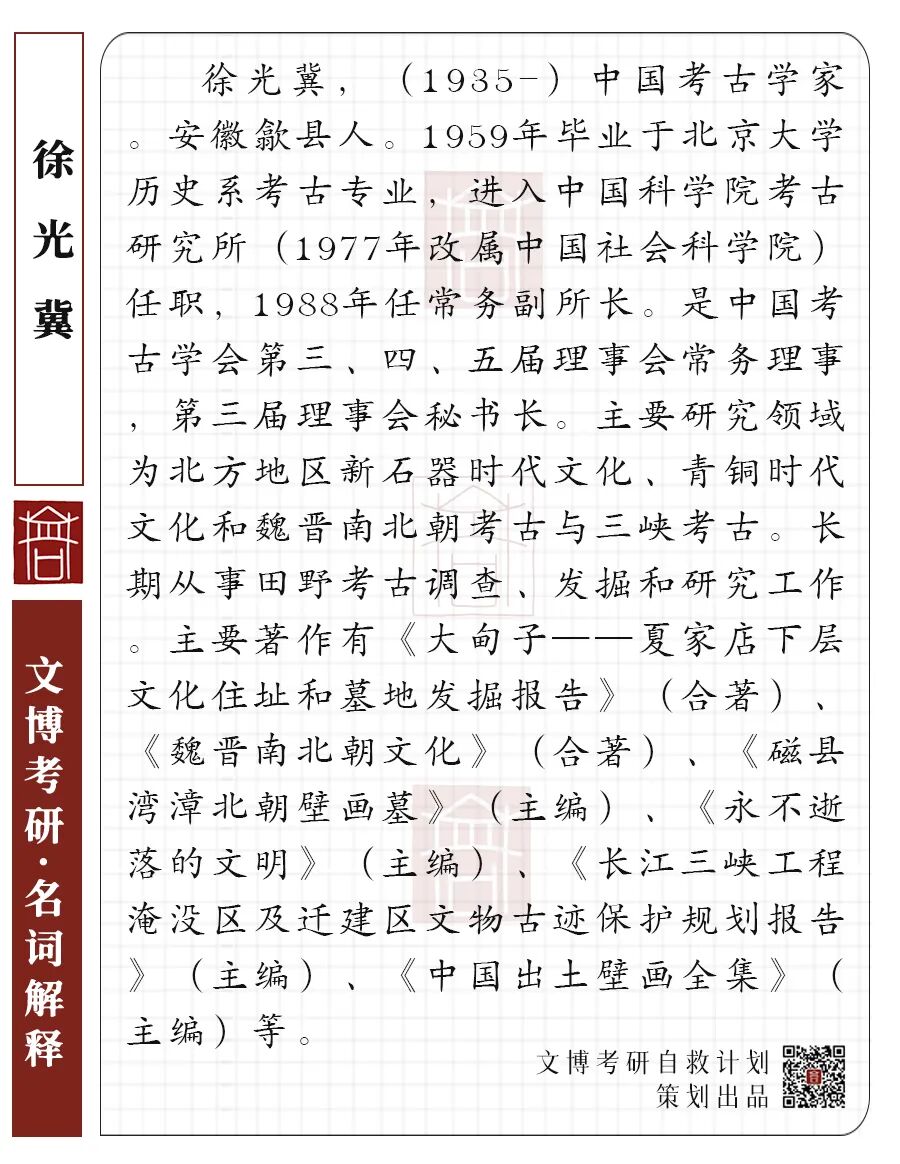 徐光冀

文博考研·名词解释

徐光冀，（1935-）中国考古学家。安徽歙县人。1959年毕业于北京大学历史系考古专业，进入中国科学院考古研究所（1977年改属中国社会科学院）任职，1988年任常务副所长。是中国考古学会第三、四、五届理事会常务理事，第三届理事会秘书长。主要研究领域为北方地区新石器时代文化、青铜时代文化和魏晋南北朝考古与三峡考古。长期从事田野考古调查、发掘和研究工作。主要著作有《大甸子——夏家店下层文化住址和墓地发掘报告》（合著）、《魏晋南北朝文化》（合著）、《磁县湾漳北朝壁画墓》（主编）、《永不逝落的文明》（主编）、《长江三峡工程淹没区及迁建区文物古迹保护规划报告》（主编）、《中国出土壁画全集》（主编）等。

文博考研自救计划
策划出品